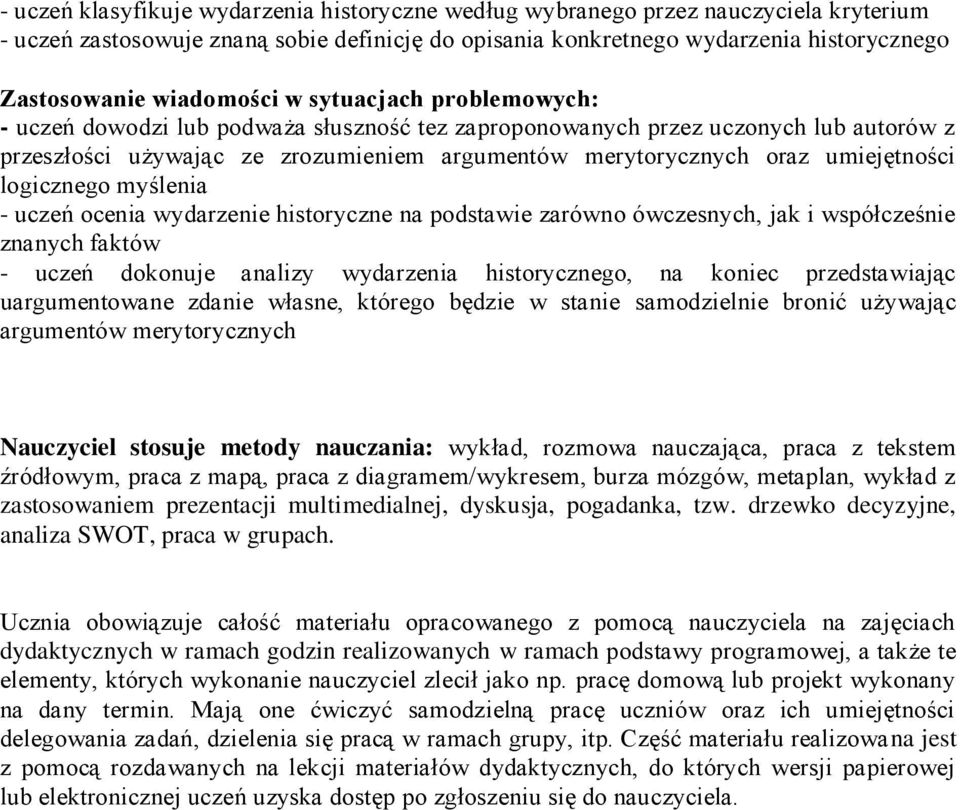 - uczeń klasyfikuje wydarzenia historyczne według wybranego przez nauczyciela kryterium
- uczeń zastosowuje znaną sobie definicję do opisania konkretnego wydarzenia historycznego

Zastosowanie wiadomości w sytuacjach problemowych:
- uczeń dowodzi lub podważa słuszność tez zaproponowanych przez uczonych lub autorów z przeszłości używając ze zrozumieniem argumentów merytorycznych oraz umiejętności logicznego myślenia
- uczeń ocenia wydarzenie historyczne na podstawie zarówno ówczesnych, jak i współcześnie znanych faktów
- uczeń dokonuje analizy wydarzenia historycznego, na koniec przedstawiając uargumentowane zdanie własne, którego będzie w stanie samodzielnie bronić używając argumentów merytorycznych

Nauczyciel stosuje metody nauczania: wykład, rozmowa nauczająca, praca z tekstem źródłowym, praca z mapą, praca z diagramem/wykresem, burza mózgów, metaplan, wykład z zastosowaniem prezentacji multimedialnej, dyskusja, pogadanka, tzw. drzewko decyzyjne, analiza SWOT, praca w grupach.

Ucznia obowiązuje całość materiału opracowanego z pomocą nauczyciela na zajęciach dydaktycznych w ramach godzin realizowanych w ramach podstawy programowej, a także te elementy, których wykonanie nauczyciel zlecił jako np. pracę domową lub projekt wykonany na dany termin. Mają one ćwiczyć samodzielną pracę uczniów oraz ich umiejętności delegowania zadań, dzielenia się pracą w ramach grupy, itp. Część materiału realizowana jest z pomocą rozdawanych na lekcji materiałów dydaktycznych, do których wersji papierowej lub elektronicznej uczeń uzyska dostęp po zgłoszeniu się do nauczyciela.